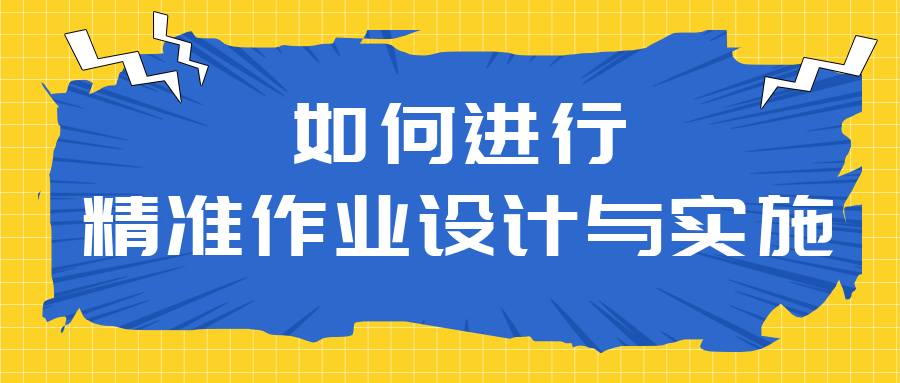 如何进行
精准作业设计与实施